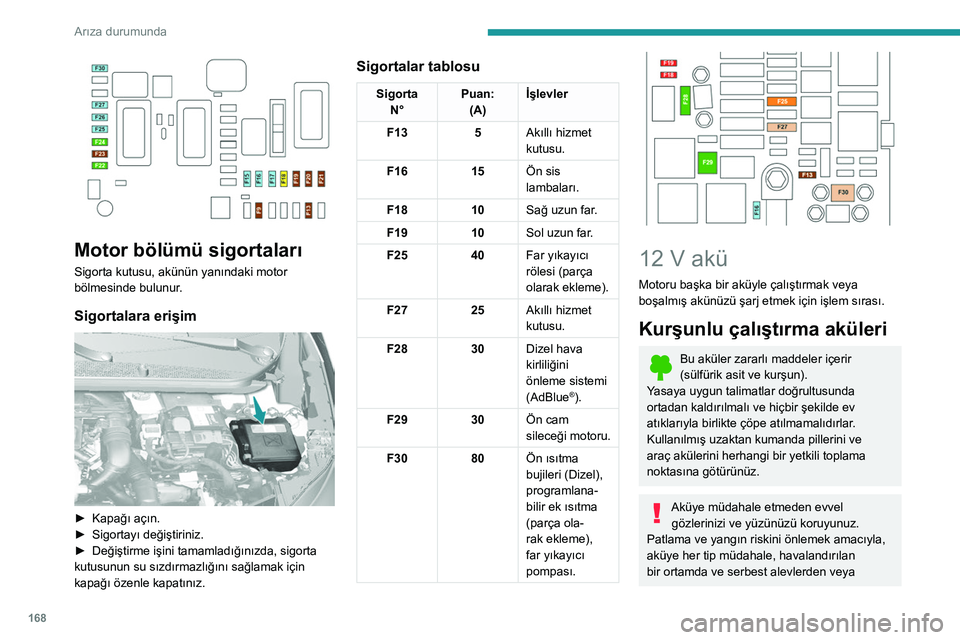 Arıza durumunda

F30
F27
F26
F25
F24
F23
F22
F15
F16
F17
F18
F19
F20
F21
F8
F12

Motor bölümü sigortaları

Sigorta kutusu, akünün yanındaki motor bölmesinde bulunur.

Sigortalara erişim

► Kapağı açın.
► Sigortayı değiştiriniz.
► Değiştirme işini tamamladığınızda, sigorta kutusunun su sızdırmazlığını sağlamak için kapağı özenle kapatınız.

Sigortalar tablosu

| Sigorta N° | Puan: (A) | İşlevler |
|---|---|---|
| F13 | 5 | Akıllı hizmet kutusu. |
| F16 | 15 | Ön sis lambaları. |
| F18 | 10 | Sağ uzun far. |
| F19 | 10 | Sol uzun far. |
| F25 | 40 | Far yıkayıcı rölesi (parça olarak ekleme). |
| F27 | 25 | Akıllı hizmet kutusu. |
| F28 | 30 | Dizel hava kirliliğini önleme sistemi (AdBlue®). |
| F29 | 30 | Ön cam sileceği motoru. |
| F30 | 80 | Ön ısıtma bujileri (Dizel), programlanabilir ek ısıtma (parça olarak ekleme), far yıkayıcı pompası. |

F19
F18
F28
F25
F27
F29
F13
F30
F16

12 V akü

Motoru başka bir aküyle çalıştırmak veya boşalmış akünüzü şarj etmek için işlem sırası.

Kurşunlu çalıştırma aküleri

Bu aküler zararlı maddeler içerir (sülfürik asit ve kurşun).
Yasaya uygun talimatlar doğrultusunda ortadan kaldırılmalı ve hiçbir şekilde ev atıklarıyla birlikte çöpe atılmamalıdırlar.
Kullanılmış uzaktan kumanda pillerini ve araç akülerini herhangi bir yetkili toplama noktasına götürünüz.

Aküye müdahale etmeden evvel gözlerinizi ve yüzünüzü koruyunuz.
Patlama ve yangın riskini önlemek amacıyla, aküye her tip müdahale, havalandırılan bir ortamda ve serbest alevlerden veya

168

carmanualsonline.info